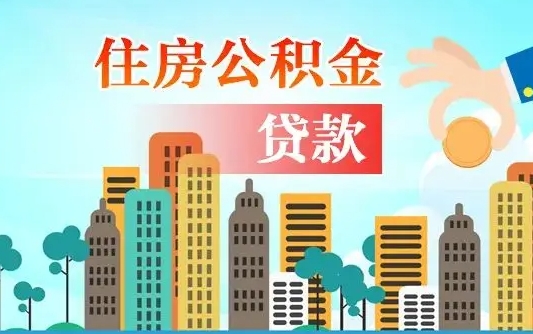 住房公积金

贷款